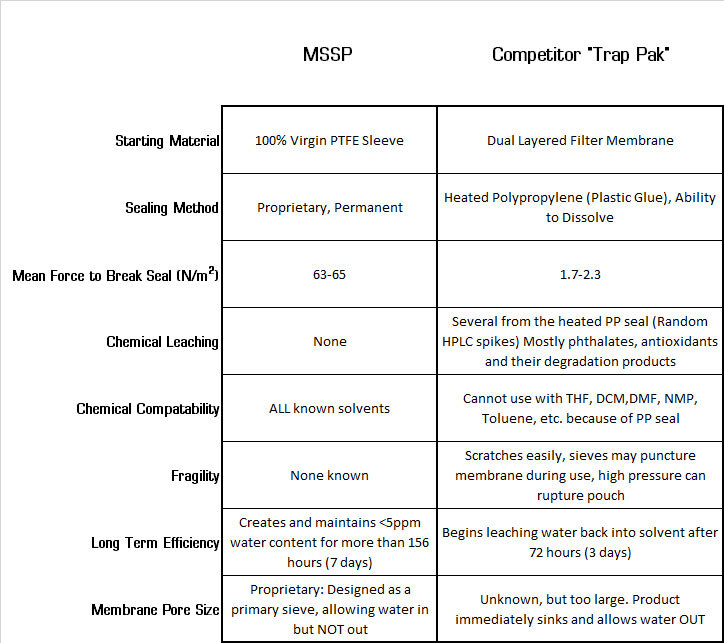 |  | MSSP | Competitor "Trap Pak" |
|---|---|---|
| Starting Material | 100% Virgin PTFE Sleeve | Dual Layered Filter Membrane |
| Sealing Method | Proprietary, Permanent | Heated Polypropylene (Plastic Glue), Ability to Dissolve |
| Mean Force to Break Seal (N/m$^2$) | 63-65 | 1.7-2.3 |
| Chemical Leaching | None | Several from the heated PP seal (Random HPLC spikes) Mostly phthalates, antioxidants and their degradation products |
| Chemical Compatability | ALL known solvents | Cannot use with THF, DCM,DMF, NMP, Toluene, etc. because of PP seal |
| Fragility | None known | Scratches easily, sieves may puncture membrane during use, high pressure can rupture pouch |
| Long Term Efficiency | Creates and maintains <5ppm water content for more than 156 hours (7 days) | Begins leaching water back into solvent after 72 hours (3 days) |
| Membrane Pore Size | Proprietary: Designed as a primary sieve, allowing water in but NOT out | Unknown, but too large. Product immediately sinks and allows water OUT |